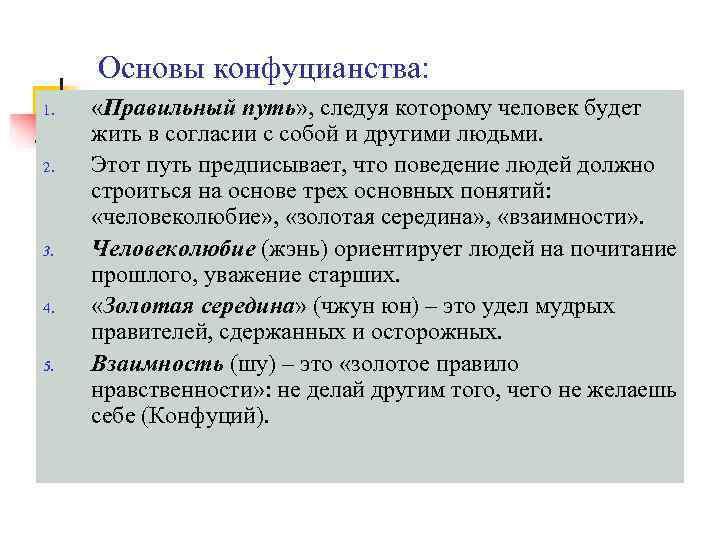 Основы конфуцианства:

1. «Правильный путь», следуя которому человек будет жить в согласии с собой и другими людьми.
2. Этот путь предписывает, что поведение людей должно строиться на основе трех основных понятий: «человеколюбие», «золотая середина», «взаимности».
3. Человеколюбие (жэнь) ориентирует людей на почитание прошлого, уважение старших.
4. «Золотая середина» (чжун юн) – это удел мудрых правителей, сдержанных и осторожных.
5. Взаимность (шу) – это «золотое правило нравственности»: не делай другим того, чего не желаешь себе (Конфуций).